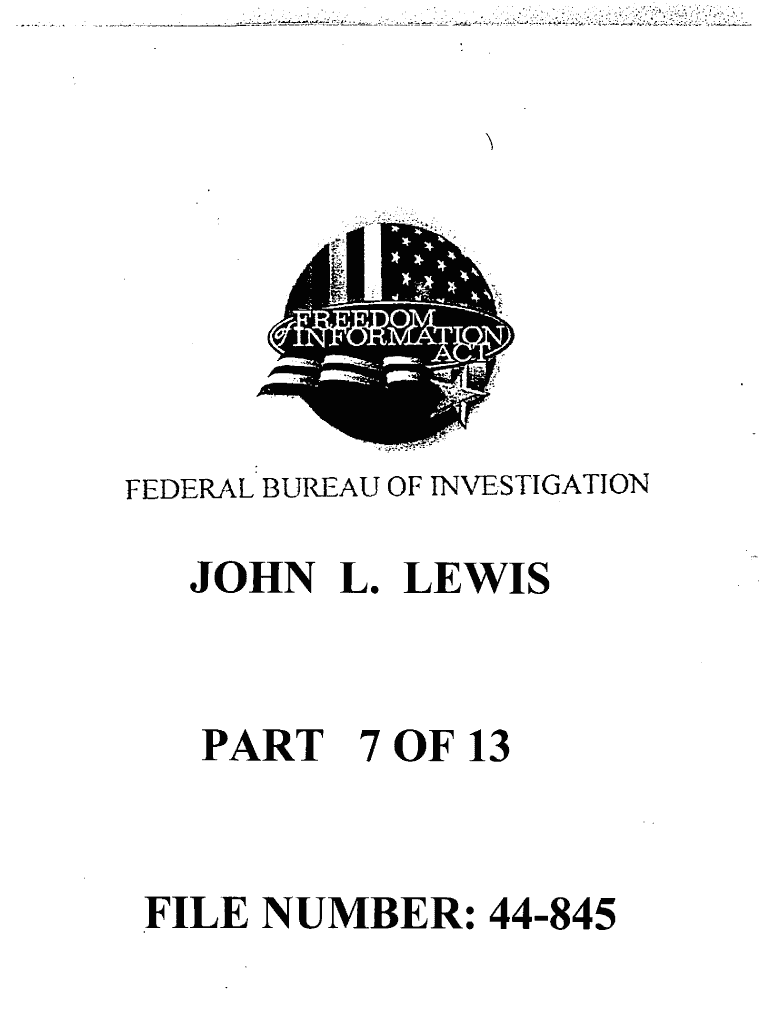 FREEDOM of INFORMATION ACT

FEDERAL BUREAU OF INVESTIGATION

JOHN L. LEWIS

PART 7 OF 13

FILE NUMBER: 44-845